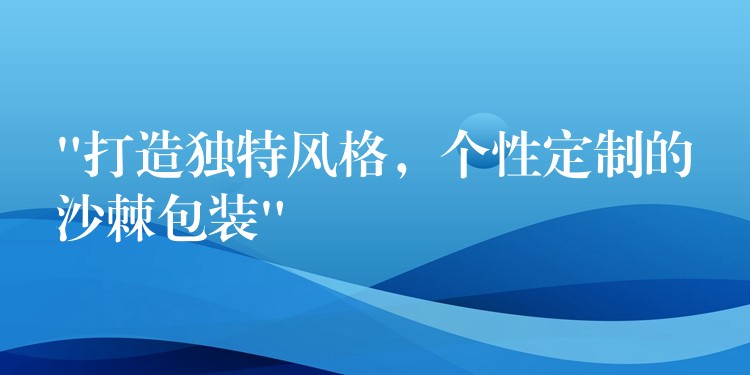 "打造独特风格，个性定制的沙棘包装"